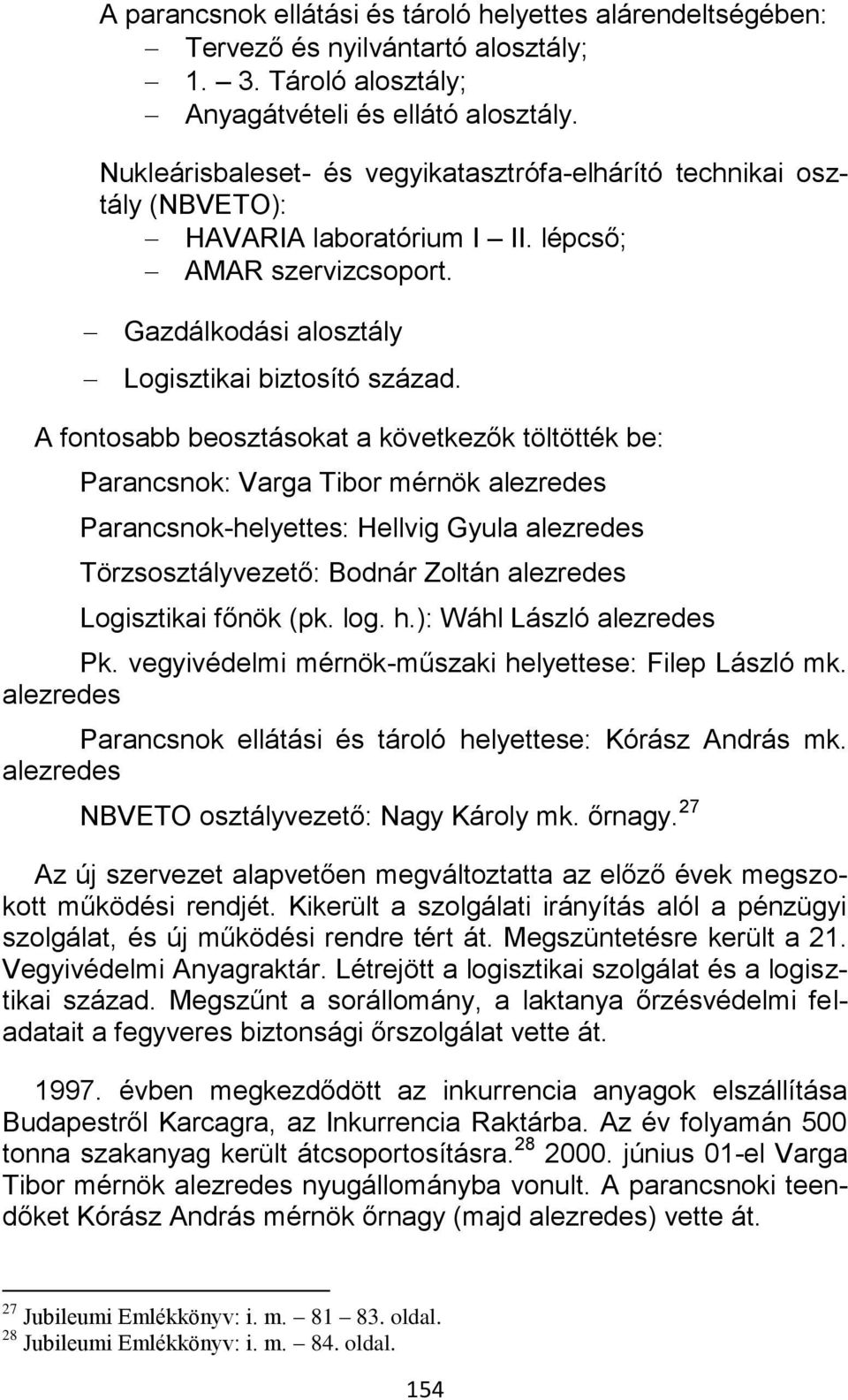 A parancsnok ellátási és tároló helyettes alárendeltségében:
– Tervező és nyilvántartó alosztály;
– 1. – 3. Tároló alosztály;
– Anyagátvételi és ellátó alosztály.

Nukleárisbaleset- és vegyikatasztrófa-elhárító technikai osztály (NBVETO):
– HAVARIA laboratórium I – II. lépcső;
– AMAR szervizcsoport.

– Gazdálkodási alosztály
– Logisztikai biztosító század.

A fontosabb beosztásokat a következők töltötték be:

Parancsnok: Varga Tibor mérnök alezredes

Parancsnok-helyettes: Hellvig Gyula alezredes

Törzsosztályvezető: Bodnár Zoltán alezredes

Logisztikai főnök (pk. log. h.): Wáhl László alezredes

Pk. vegyivédelmi mérnök-műszaki helyettese: Filep László mk. alezredes

Parancsnok ellátási és tároló helyettese: Kórász András mk. alezredes

NBVETO osztályvezető: Nagy Károly mk. őrnagy.$^{27}$

Az új szervezet alapvetően megváltoztatta az előző évek megszokott működési rendjét. Kikerült a szolgálati irányítás alól a pénzügyi szolgálat, és új működési rendre tért át. Megszüntetésre került a 21. Vegyivédelmi Anyagraktár. Létrejött a logisztikai szolgálat és a logisztikai század. Megszűnt a sorállomány, a laktanya őrzésvédelmi feladatait a fegyveres biztonsági őrszolgálat vette át.

1997. évben megkezdődött az inkurrencia anyagok elszállítása Budapestről Karcagra, az Inkurrencia Raktárba. Az év folyamán 500 tonna szakanyag került átcsoportosításra.$^{28}$ 2000. június 01-el Varga Tibor mérnök alezredes nyugállományba vonult. A parancsnoki teendőket Kórász András mérnök őrnagy (majd alezredes) vette át.

$^{27}$ Jubileumi Emlékkönyv: i. m. – 81 – 83. oldal.
$^{28}$ Jubileumi Emlékkönyv: i. m. – 84. oldal.

154